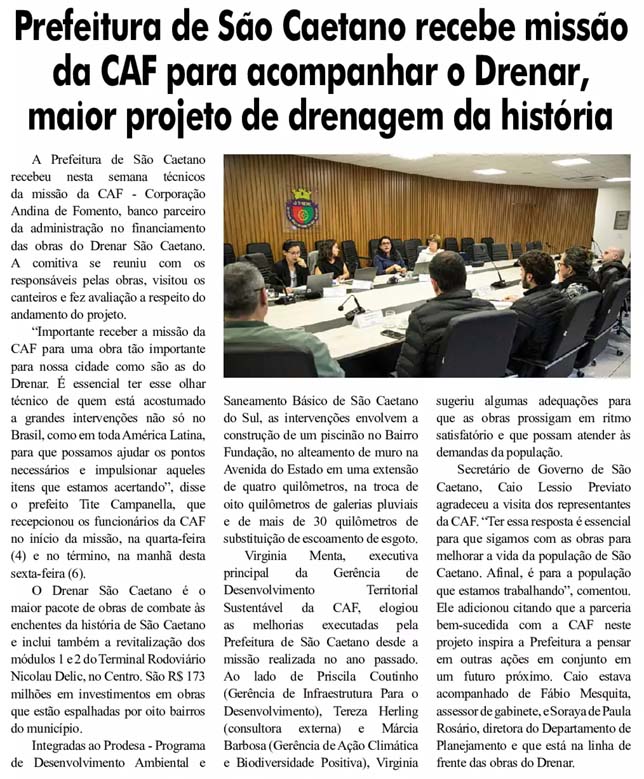 Prefeitura de São Caetano recebe missão da CAF para acompanhar o Drenar, maior projeto de drenagem da história

A Prefeitura de São Caetano recebeu nesta semana técnicos da missão da CAF - Corporação Andina de Fomento, banco parceiro da administração no financiamento das obras do Drenar São Caetano. A comitiva se reuniu com os responsáveis pelas obras, visitou os canteiros e fez avaliação a respeito do andamento do projeto.

"Importante receber a missão da CAF para uma obra tão importante para nossa cidade como são as do Drenar. É essencial ter esse olhar técnico de quem está acostumado a grandes intervenções não só no Brasil, como em toda América Latina, para que possamos ajudar os pontos necessários e impulsionar aqueles itens que estamos acertando", disse o prefeito Tite Campanella, que recepcionou os funcionários da CAF no início da missão, na quarta-feira (4) e no término, na manhã desta sexta-feira (6).

O Drenar São Caetano é o maior pacote de obras de combate às enchentes da história de São Caetano e inclui também a revitalização dos módulos 1 e 2 do Terminal Rodoviário Nicolau Delic, no Centro. São R$ 173 milhões em investimentos em obras que estão espalhadas por oito bairros do município.

Integradas ao Prodesa - Programa de Desenvolvimento Ambiental e Saneamento Básico de São Caetano do Sul, as intervenções envolvem a construção de um piscinão no Bairro Fundação, no alteamento de muro na Avenida do Estado em uma extensão de quatro quilômetros, na troca de oito quilômetros de galerias pluviais e de mais de 30 quilômetros de substituição de escoamento de esgoto.

Virginia Menta, executiva principal da Gerência de Desenvolvimento Territorial Sustentável da CAF, elogiou as melhorias executadas pela Prefeitura de São Caetano desde a missão realizada no ano passado. Ao lado de Priscila Coutinho (Gerência de Infraestrutura Para o Desenvolvimento), Tereza Herling (consultora externa) e Márcia Barbosa (Gerência de Ação Climática e Biodiversidade Positiva), Virginia sugeriu algumas adequações para que as obras prossigam em ritmo satisfatório e que possam atender às demandas da população.

Secretário de Governo de São Caetano, Caio Lessio Previato agradeceu a visita dos representantes da CAF. "Ter essa resposta é essencial para que sigamos com as obras para melhorar a vida da população de São Caetano. Afinal, é para a população que estamos trabalhando", comentou. Ele adicionou citando que a parceria bem-sucedida com a CAF neste projeto inspira a Prefeitura a pensar em outras ações em conjunto em um futuro próximo. Caio estava acompanhado de Fábio Mesquita, assessor de gabinete, e Soraya de Paula Rosário, diretora do Departamento de Planejamento e que está na linha de frente das obras do Drenar.